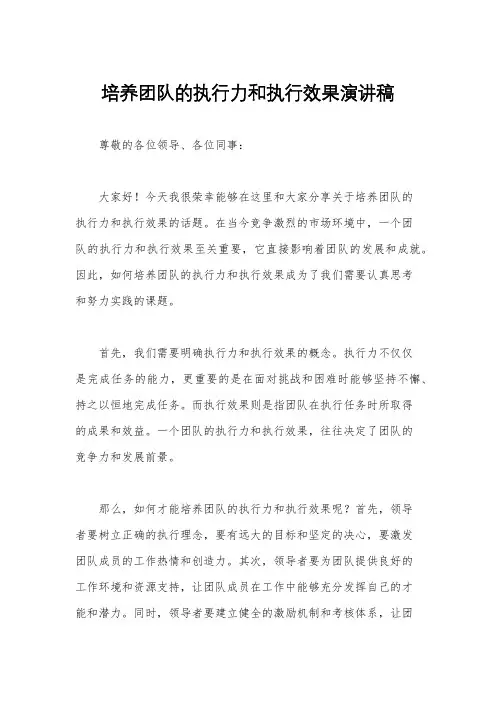 培养团队的执行力和执行效果演讲稿

尊敬的各位领导、各位同事：

大家好！今天我很荣幸能够在这里和大家分享关于培养团队的执行力和执行效果的话题。在当今竞争激烈的市场环境中，一个团队的执行力和执行效果至关重要，它直接影响着团队的发展和成就。因此，如何培养团队的执行力和执行效果成为了我们需要认真思考和努力实践的课题。

首先，我们需要明确执行力和执行效果的概念。执行力不仅仅是完成任务的能力，更重要的是在面对挑战和困难时能够坚持不懈、持之以恒地完成任务。而执行效果则是指团队在执行任务时所取得的成果和效益。一个团队的执行力和执行效果，往往决定了团队的竞争力和发展前景。

那么，如何才能培养团队的执行力和执行效果呢？首先，领导者要树立正确的执行理念，要有远大的目标和坚定的决心，要激发团队成员的工作热情和创造力。其次，领导者要为团队提供良好的工作环境和资源支持，让团队成员在工作中能够充分发挥自己的才能和潜力。同时，领导者要建立健全的激励机制和考核体系，让团